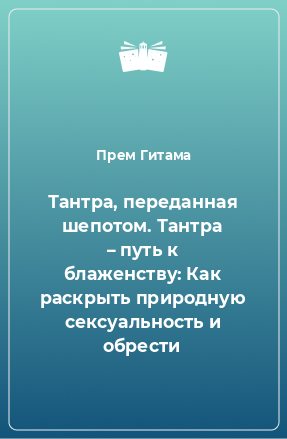 Прем Гитама

Тантра, переданная шепотом. Тантра – путь к блаженству: Как раскрыть природную сексуальность и обрести